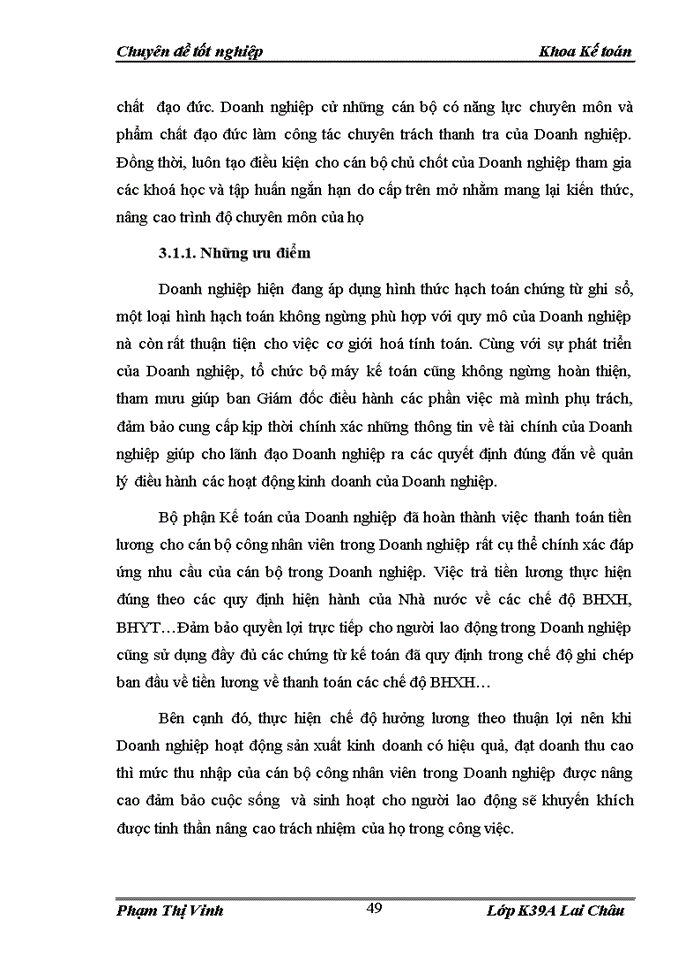 Chuyên đề tốt nghiệp Khoa Kế toán

chất đạo đức. Doanh nghiệp cử những cán bộ có năng lực chuyên môn và phẩm chất đạo đức làm công tác chuyên trách thanh tra của Doanh nghiệp. Đồng thời, luôn tạo điều kiện cho cán bộ chủ chốt của Doanh nghiệp tham gia các khoá học và tập huấn ngắn hạn do cấp trên mở nhằm mang lại kiến thức, nâng cao trình độ chuyên môn của họ

3.1.1. Những ưu điểm

Doanh nghiệp hiện đang áp dụng hình thức hạch toán chứng từ ghi sổ, một loại hình hạch toán không ngừng phù hợp với quy mô của Doanh nghiệp nà còn rất thuận tiện cho việc cơ giới hoá tính toán. Cùng với sự phát triển của Doanh nghiệp, tổ chức bộ máy kế toán cũng không ngừng hoàn thiện, tham mưu giúp ban Giám đốc điều hành các phần việc mà mình phụ trách, đảm bảo cung cấp kịp thời chính xác những thông tin về tài chính của Doanh nghiệp giúp cho lãnh đạo Doanh nghiệp ra các quyết định đúng đắn về quản lý điều hành các hoạt động kinh doanh của Doanh nghiệp.

Bộ phận Kế toán của Doanh nghiệp đã hoàn thành việc thanh toán tiền lương cho cán bộ công nhân viên trong Doanh nghiệp rất cụ thể chính xác đáp ứng nhu cầu của cán bộ trong Doanh nghiệp. Việc trả tiền lương thực hiện đúng theo các quy định hiện hành của Nhà nước về các chế độ BHXH, BHYT…Đảm bảo quyền lợi trực tiếp cho người lao động trong Doanh nghiệp cũng sử dụng đầy đủ các chứng từ kế toán đã quy định trong chế độ ghi chép ban đầu về tiền lương về thanh toán các chế độ BHXH…

Bên cạnh đó, thực hiện chế độ hưởng lương theo thuận lợi nên khi Doanh nghiệp hoạt động sản xuất kinh doanh có hiệu quả, đạt doanh thu cao thì mức thu nhập của cán bộ công nhân viên trong Doanh nghiệp được nâng cao đảm bảo cuộc sống và sinh hoạt cho người lao động sẽ khuyến khích được tinh thần nâng cao trách nhiệm của họ trong công việc.

Phạm Thị Vinh 49 Lớp K39A Lai Châu